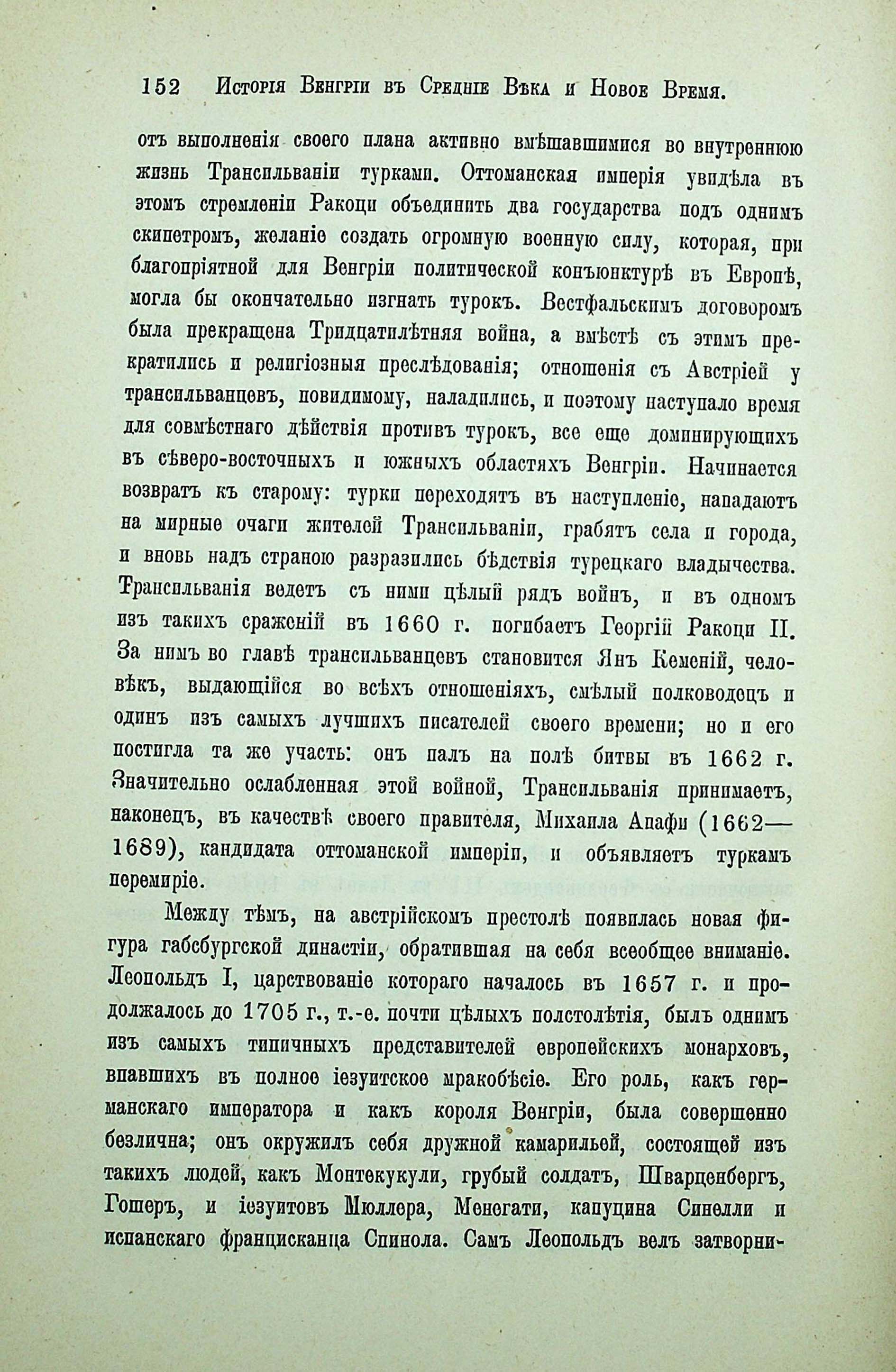 152 Исторія Венгріи въ Средніе Вѣка и Новое Время.

отъ выполненія своего плана активно вмѣшавшимися во внутреннюю жизнь Трансильваніи турками. Оттоманская имперія увидѣла въ этомъ стремленіи Ракоци объединить два государства подъ однимъ скипетромъ, желаніе создать огромную военную силу, которая, при благопріятной для Венгріи политической конъюнктурѣ въ Европѣ, могла бы окончательно изгнать турокъ. Вестфальскимъ договоромъ была прекращена Тридцатилѣтняя война, а вмѣстѣ съ этимъ прекратились и религіозныя преслѣдованія; отношенія съ Австріей у трансильванцевъ, повидимому, наладились, и поэтому наступало время для совмѣстнаго дѣйствія противъ турокъ, все еще доминирующихъ въ сѣверо-восточныхъ и южныхъ областяхъ Венгріи. Начинается возвратъ къ старому: турки переходятъ въ наступленіе, нападаютъ на мирные очаги жителей Трансильваніи, грабятъ села и города, и вновь надъ страною разразились бѣдствія турецкаго владычества. Трансильванія ведетъ съ ними цѣлый рядъ войнъ, и въ одномъ изъ такихъ сраженій въ 1660 г. погибаетъ Георгій Ракоци II. За нимъ во главѣ трансильванцевъ становится Янъ Кеменій, человѣкъ, выдающійся во всѣхъ отношеніяхъ, смѣлый полководецъ и одинъ изъ самыхъ лучшихъ писателей своего времени; но и его постигла та же участь: онъ палъ на полѣ битвы въ 1662 г. Значительно ослабленная этой войной, Трансильванія принимаетъ, наконецъ, въ качествѣ своего правителя, Михаила Апафи (1662—1689), кандидата оттоманской имперіи, и объявляетъ туркамъ перемиріе.

Между тѣмъ, на австрійскомъ престолѣ появилась новая фигура габсбургской династіи, обратившая на себя всеобщее вниманіе. Леопольдъ I, царствованіе котораго началось въ 1657 г. и продолжалось до 1705 г., т.-е. почти цѣлыхъ полстолѣтія, былъ однимъ изъ самыхъ типичныхъ представителей европейскихъ монарховъ, впавшихъ въ полное іезуитское мракобѣсіе. Его роль, какъ германскаго императора и какъ короля Венгріи, была совершенно безлична; онъ окружилъ себя дружной камарильей, состоящей изъ такихъ людей, какъ Монтекукули, грубый солдатъ, Шварценбергъ, Гошеръ, и іезуитовъ Мюллера, Менегати, капуцина Синелли и испанскаго францисканца Спинола. Самъ Леопольдъ велъ затворни-